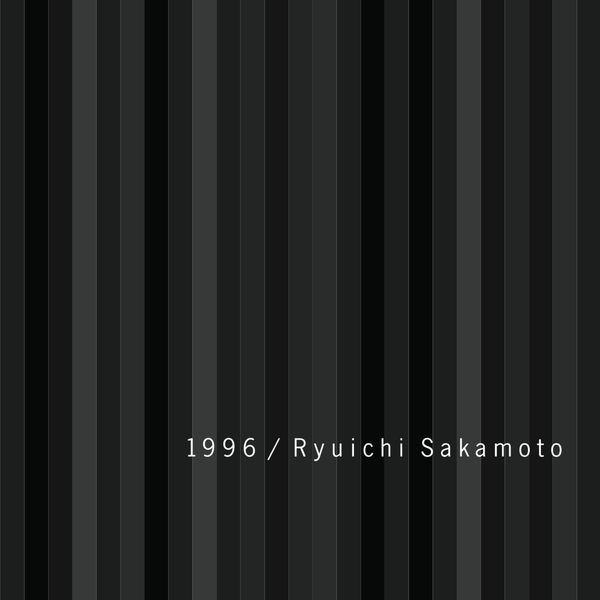 1996 / Ryuichi Sakamoto